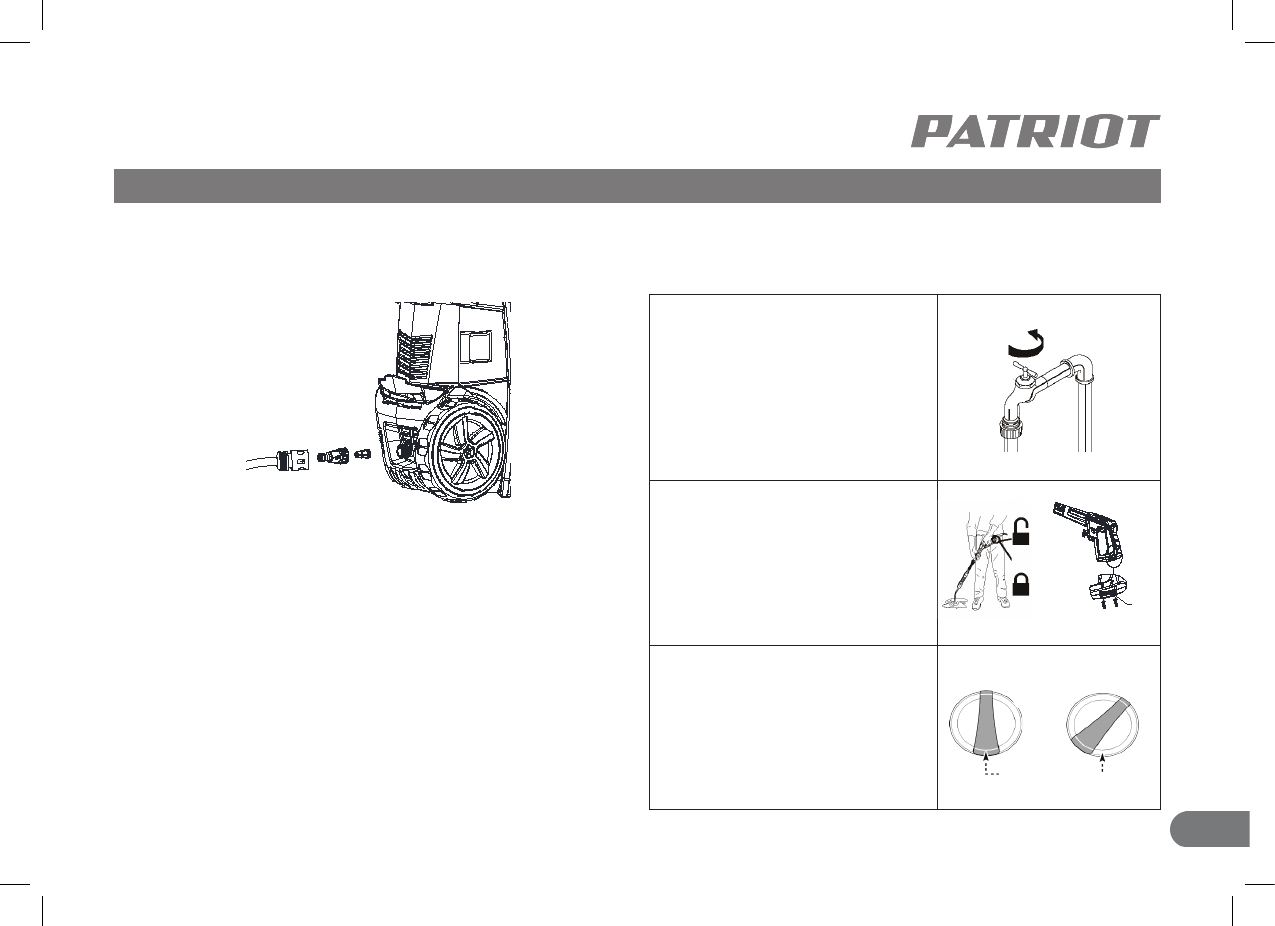 PATRIOT